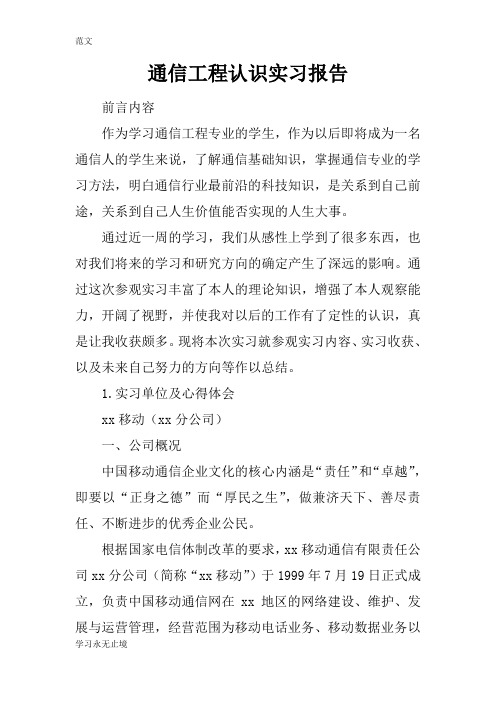 范文

通信工程认识实习报告

前言内容

作为学习通信工程专业的学生，作为以后即将成为一名通信人的学生来说，了解通信基础知识，掌握通信专业的学习方法，明白通信行业最前沿的科技知识，是关系到自己前途，关系到自己人生价值能否实现的人生大事。

通过近一周的学习，我们从感性上学到了很多东西，也对我们将来的学习和研究方向的确定产生了深远的影响。通过这次参观实习丰富了本人的理论知识，增强了本人观察能力，开阔了视野，并使我对以后的工作有了定性的认识，真是让我收获颇多。现将本次实习就参观实习内容、实习收获、以及未来自己努力的方向等作以总结。

1.实习单位及心得体会

xx 移动（xx 分公司）

一、公司概况

中国移动通信企业文化的核心内涵是“责任”和“卓越”，即要以“正身之德”而“厚民之生”，做兼济天下、善尽责任、不断进步的优秀企业公民。

根据国家电信体制改革的要求，xx 移动通信有限责任公司 xx 分公司（简称“xx 移动”）于 1999 年 7 月 19 日正式成立，负责中国移动通信网在 xx 地区的网络建设、维护、发展与运营管理，经营范围为移动电话业务、移动数据业务以

学习永无止境